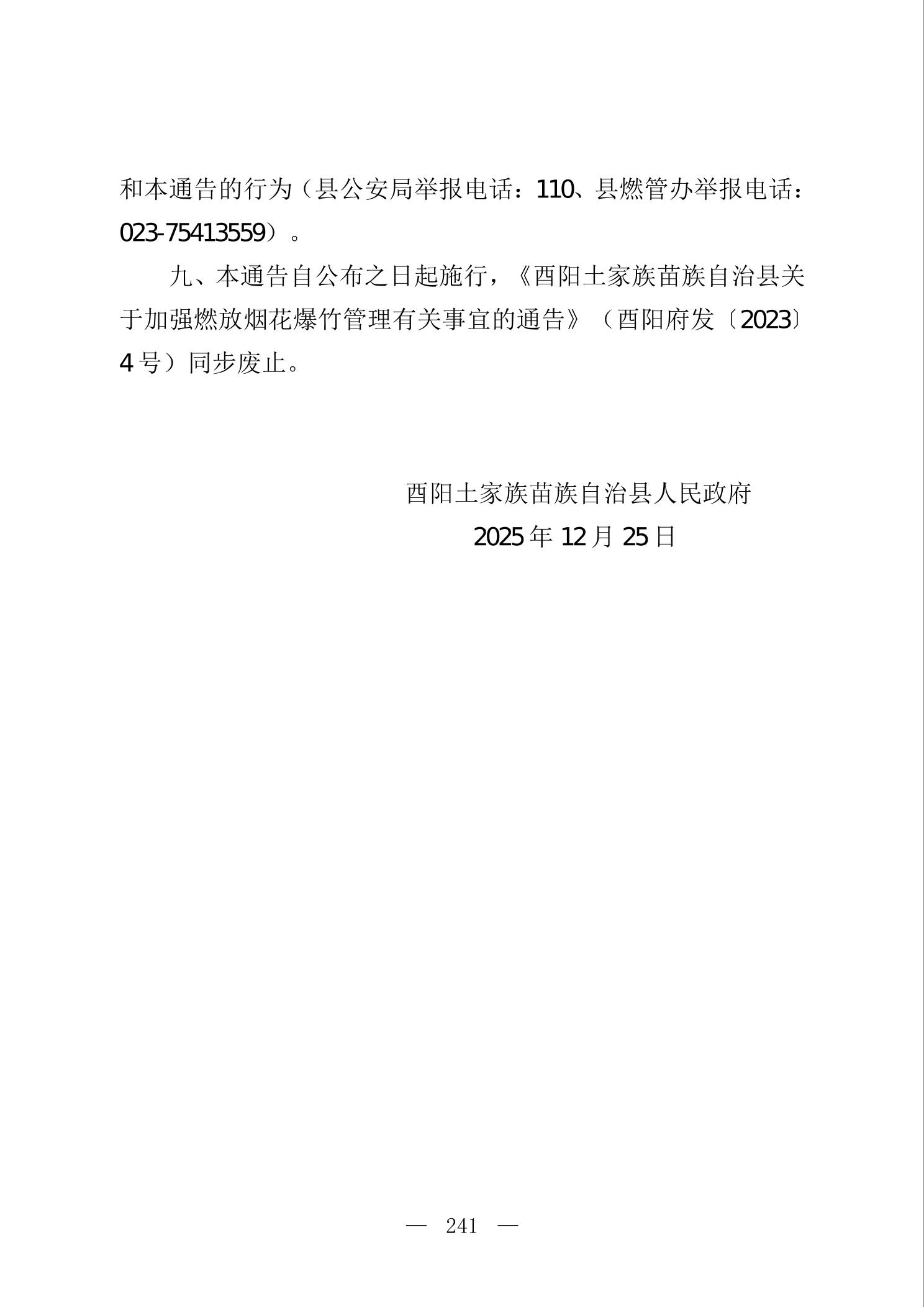 和本通告的行为（县公安局举报电话：110、县燃管办举报电话：023-75413559）。

九、本通告自公布之日起施行，《酉阳土家族苗族自治县关于加强燃放烟花爆竹管理有关事宜的通告》（酉阳府发〔2023〕4号）同步废止。

酉阳土家族苗族自治县人民政府
2025年12月25日

— 241 —